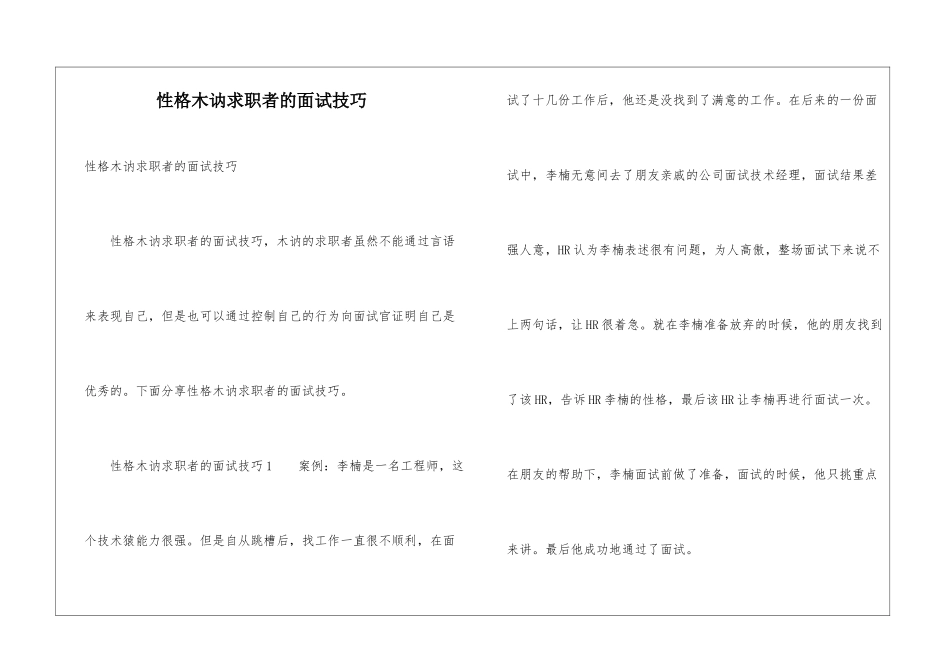 性格木讷求职者的面试技巧

性格木讷求职者的面试技巧

性格木讷求职者的面试技巧，木讷的求职者虽然不能通过言语来表现自己，但是也可以通过控制自己的行为向面试官证明自己是优秀的。下面分享性格木讷求职者的面试技巧。

性格木讷求职者的面试技巧1　　案例：李楠是一名工程师，这个技术猿能力很强。但是自从跳槽后，找工作一直很不顺利，在面试了十几份工作后，他还是没找到了满意的工作。在后来的一份面试中，李楠无意间去了朋友亲戚的公司面试技术经理，面试结果差强人意，HR认为李楠表述很有问题，为人高傲，整场面试下来说不上两句话，让HR很着急。就在李楠准备放弃的时候，他的朋友找到了该HR，告诉HR李楠的性格，最后该HR让李楠再进行面试一次。在朋友的帮助下，李楠面试前做了准备，面试的时候，他只挑重点来讲。最后他成功地通过了面试。